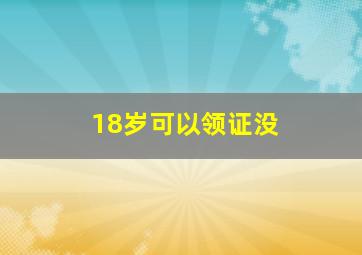 18岁可以领证没